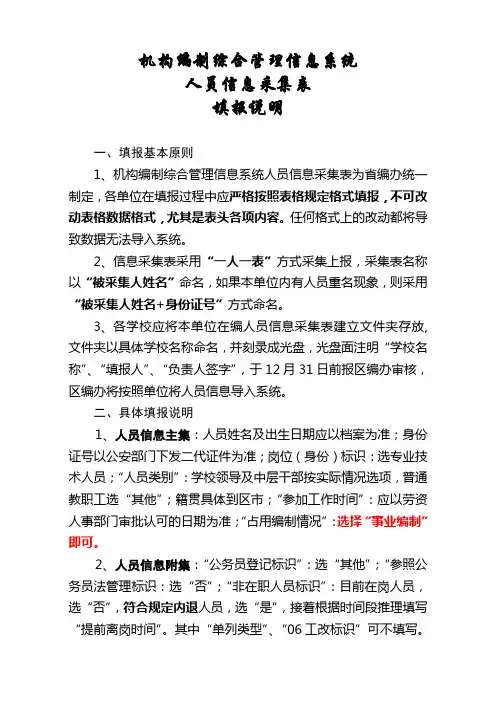 机构编制综合管理信息系统
人员信息采集表
填报说明

一、填报基本原则

1、机构编制综合管理信息系统人员信息采集表为省编办统一制定，各单位在填报过程中应严格按照表格规定格式填报，不可改动表格数据格式，尤其是表头各项内容。任何格式上的改动都将导致数据无法导入系统。

2、信息采集表采用“一人一表”方式采集上报，采集表名称以“被采集人姓名”命名，如果本单位内有人员重名现象，则采用“被采集人姓名+身份证号”方式命名。

3、各学校应将本单位在编人员信息采集表建立文件夹存放，文件夹以具体学校名称命名，并刻录成光盘，光盘面注明“学校名称”、“填报人”、“负责人签字”，于12月31日前报区编办审核，区编办将按照单位将人员信息导入系统。

二、具体填报说明

1、人员信息主集：人员姓名及出生日期应以档案为准；身份证号以公安部门下发二代证件为准；岗位（身份）标识：选专业技术人员；“人员类别”：学校领导及中层干部按实际情况选项，普通教职工选“其他”；籍贯具体到区市；“参加工作时间”：应以劳资人事部门审批认可的日期为准；“占用编制情况”：选择“事业编制”即可。

2、人员信息附集：“公务员登记标识”：选“其他”；“参照公务员法管理标识：选“否”；“非在职人员标识”：目前在岗人员，选“否”，符合规定内退人员，选“是”，接着根据时间段推理填写“提前离岗时间”。其中“单列类型”、“06工改标识”可不填写。